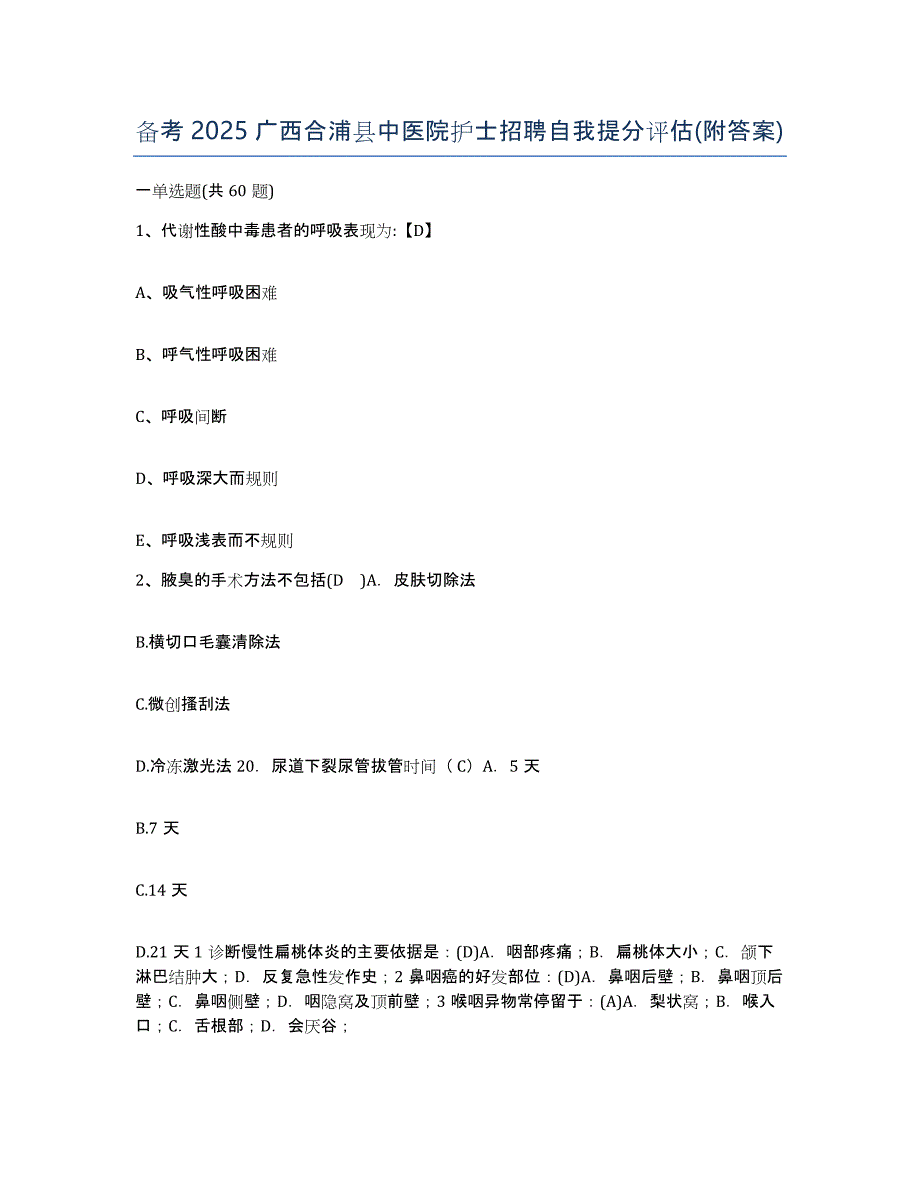 备考 2025 广西合浦县中医院护士招聘自我提分评估(附答案)

一单选题(共 60 题)

1、代谢性酸中毒患者的呼吸表现为:【D】

A、吸气性呼吸困难

B、呼气性呼吸困难

C、呼吸间断

D、呼吸深大而规则

E、呼吸浅表而不规则

2、腋臭的手术方法不包括(D )A. 皮肤切除法

B.横切口毛囊清除法

C.微创搔刮法

D.冷冻激光法 20. 尿道下裂尿管拔管时间（C）A. 5 天

B.7 天

C.14 天

D.21 天 1 诊断慢性扁桃体炎的主要依据是：(D)A. 咽部疼痛；B. 扁桃体大小；C. 颌下淋巴结肿大；D. 反复急性发作史；2 鼻咽癌的好发部位：(D)A. 鼻咽后壁；B. 鼻咽顶后壁；C. 鼻咽侧壁；D. 咽隐窝及顶前壁；3 喉咽异物常停留于：(A)A. 梨状窝；B. 喉入口；C. 舌根部；D. 会厌谷；